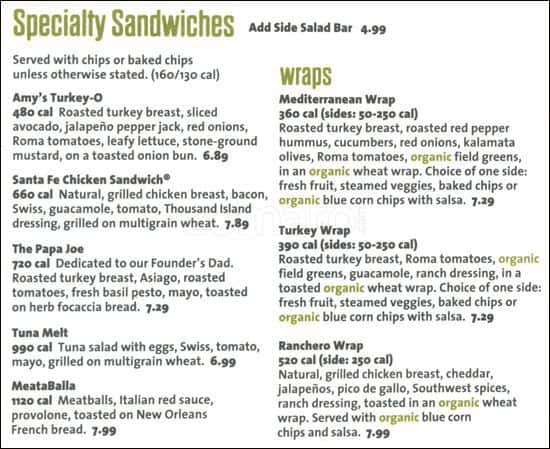 Specialty Sandwiches Add Side Salad Bar 4.99

Served with chips or baked chips unless otherwise stated. (160/130 cal)

Amy's Turkey-O
480 cal Roasted turkey breast, sliced avocado, jalapeño pepper jack, red onions, Roma tomatoes, leafy lettuce, stone-ground mustard, on a toasted onion bun. 6.89

Santa Fe Chicken Sandwich®
660 cal Natural, grilled chicken breast, bacon, Swiss, guacamole, tomato, Thousand Island dressing, grilled on multigrain wheat. 7.89

The Papa Joe
720 cal Dedicated to our Founder's Dad. Roasted turkey breast, Asiago, roasted tomatoes, fresh basil pesto, mayo, toasted on herb focaccia bread. 7.29

Tuna Melt
990 cal Tuna salad with eggs, Swiss, tomato, mayo, grilled on multigrain wheat. 6.99

MeataBalla
1120 cal Meatballs, Italian red sauce, provolone, toasted on New Orleans French bread. 7.99

wraps

Mediterranean Wrap
360 cal (sides: 50-250 cal)
Roasted turkey breast, roasted red pepper hummus, cucumbers, red onions, kalamata olives, Roma tomatoes, organic field greens, in an organic wheat wrap. Choice of one side: fresh fruit, steamed veggies, baked chips or organic blue corn chips with salsa. 7.29

Turkey Wrap
390 cal (sides: 50-250 cal)
Roasted turkey breast, Roma tomatoes, organic field greens, guacamole, ranch dressing, in a toasted organic wheat wrap. Choice of one side: fresh fruit, steamed veggies, baked chips or organic blue corn chips with salsa. 7.29

Ranchero Wrap
520 cal (side: 250 cal)
Natural, grilled chicken breast, cheddar, jalapeños, pico de gallo, Southwest spices, ranch dressing, toasted in an organic wheat wrap. Served with organic blue corn chips and salsa. 7.99